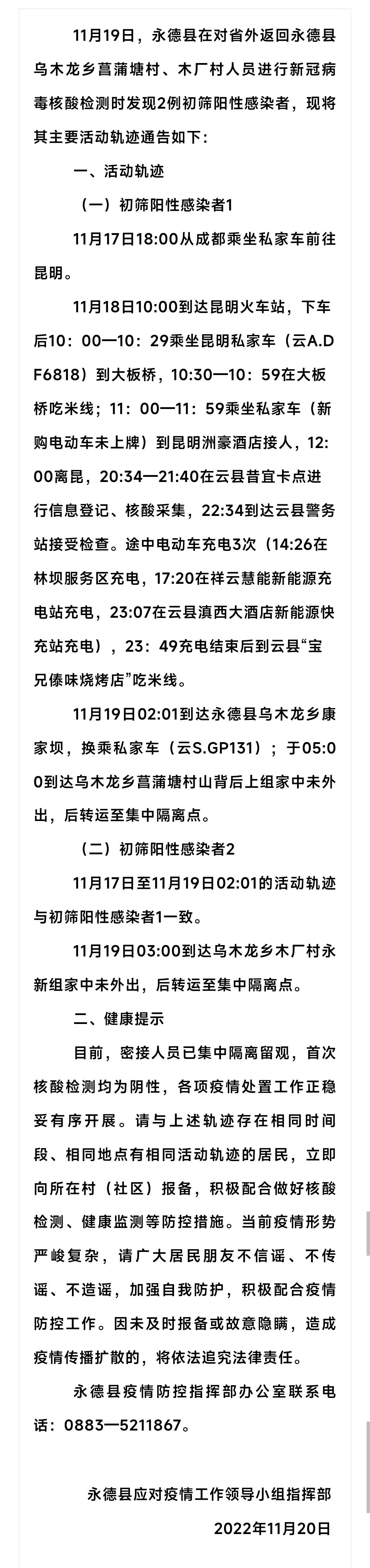 11月19日，永德县在对省外返回永德县乌木龙乡菖蒲塘村、木厂村人员进行新冠病毒核酸检测时发现2例初筛阳性感染者，现将其主要活动轨迹通告如下：

一、活动轨迹

（一）初筛阳性感染者1

11月17日18:00从成都乘坐私家车前往昆明。

11月18日10:00到达昆明火车站，下车后10：00—10：29乘坐昆明私家车（云A.DF6818）到大板桥，10:30—10：59在大板桥吃米线；11：00—11：59乘坐私家车（新购电动车未上牌）到昆明洲豪酒店接人，12:00离昆，20:34—21:40在云县昔宜卡点进行信息登记、核酸采集，22:34到达云县警务站接受检查。途中电动车充电3次（14:26在林坝服务区充电，17:20在祥云慧能新能源充电站充电，23:07在云县滇西大酒店新能源快充站充电），23：49充电结束后到云县“宝兄傣味烧烤店”吃米线。

11月19日02:01到达永德县乌木龙乡康家坝，换乘私家车（云S.GP131）；于05:00到达乌木龙乡菖蒲塘村山背后上组家中未外出，后转运至集中隔离点。

（二）初筛阳性感染者2

11月17日至11月19日02:01的活动轨迹与初筛阳性感染者1一致。

11月19日03:00到达乌木龙乡木厂村永新组家中未外出，后转运至集中隔离点。

二、健康提示

目前，密接人员已集中隔离留观，首次核酸检测均为阴性，各项疫情处置工作正稳妥有序开展。请与上述轨迹存在相同时间段、相同地点有相同活动轨迹的居民，立即向所在村（社区）报备，积极配合做好核酸检测、健康监测等防控措施。当前疫情形势严峻复杂，请广大居民朋友不信谣、不传谣、不造谣，加强自我防护，积极配合疫情防控工作。因未及时报备或故意隐瞒，造成疫情传播扩散的，将依法追究法律责任。

永德县疫情防控指挥部办公室联系电话：0883—5211867。

永德县应对疫情工作领导小组指挥部

2022年11月20日